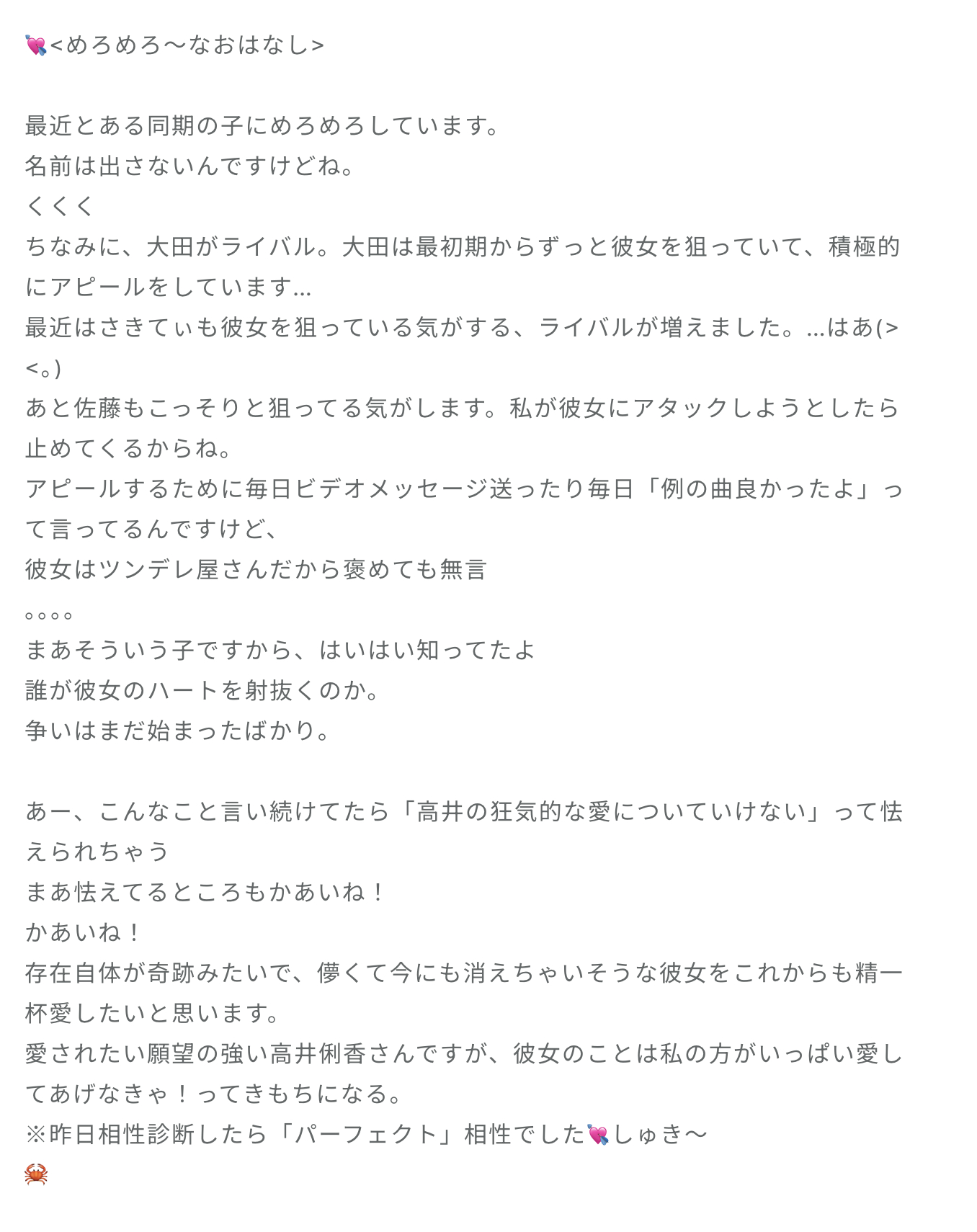 💘<めろめろ〜なおはなし>

最近とある同期の子にめろめろしています。
名前は出さないんですけどね。
くくく
ちなみに、大田がライバル。大田は最初期からずっと彼女を狙っていて、積極的にアピールをしています…
最近はさきてぃも彼女を狙っている気がする、ライバルが増えました。…はあ(><。)
あと佐藤もこっそりと狙ってる気がします。私が彼女にアタックしようとしたら止めてくるからね。
アピールするために毎日ビデオメッセージ送ったり毎日「例の曲良かったよ」って言ってるんですけど、
彼女はツンデレ屋さんだから褒めても無言
。。。。
まあそういう子ですから、はいはい知ってたよ
誰が彼女のハートを射抜くのか。
争いはまだ始まったばかり。

あー、こんなこと言い続けてたら「高井の狂気的な愛についていけない」って怯えられちゃう
まあ怯えてるところもかあいね！
かあいね！
存在自体が奇跡みたいで、儚くて今にも消えちゃいそうな彼女をこれからも精一杯愛したいと思います。
愛されたい願望の強い高井俐香さんですが、彼女のことは私の方がいっぱい愛してあげなきゃ！ってきもちになる。
※昨日相性診断したら「パーフェクト」相性でした💘しゅき〜
🦀